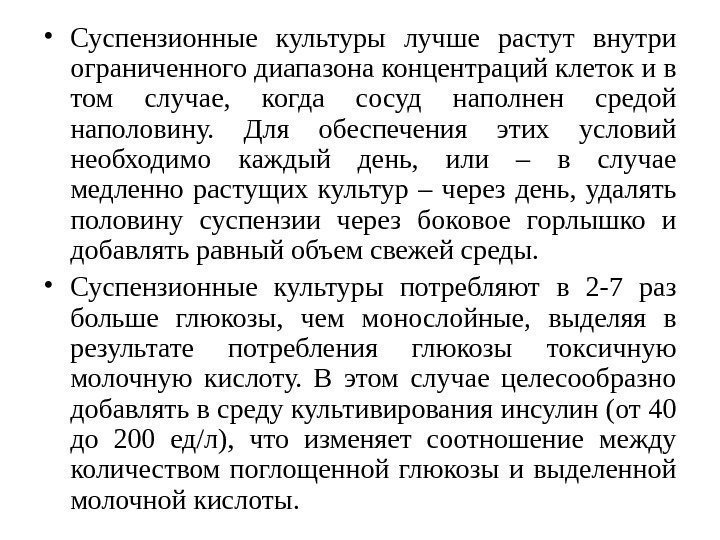 • Суспензионные культуры лучше растут внутри ограниченного диапазона концентраций клеток и в том случае, когда сосуд наполнен средой наполовину. Для обеспечения этих условий необходимо каждый день, или – в случае медленно растущих культур – через день, удалять половину суспензии через боковое горлышко и добавлять равный объем свежей среды.

• Суспензионные культуры потребляют в 2-7 раз больше глюкозы, чем монослойные, выделяя в результате потребления глюкозы токсичную молочную кислоту. В этом случае целесообразно добавлять в среду культивирования инсулин (от 40 до 200 ед/л), что изменяет соотношение между количеством поглощенной глюкозы и выделенной молочной кислоты.